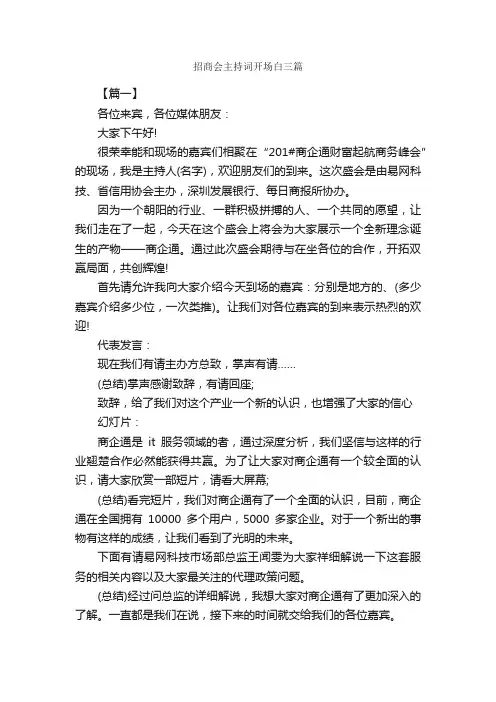 招商会主持词开场白三篇

【篇一】

各位来宾，各位媒体朋友：

大家下午好!

很荣幸能和现场的嘉宾们相聚在“201#商企通财富起航商务峰会”的现场，我是主持人(名字)，欢迎朋友们的到来。这次盛会是由易网科技、省信用协会主办，深圳发展银行、每日商报所协办。

因为一个朝阳的行业、一群积极拼搏的人、一个共同的愿望，让我们走在了一起，今天在这个盛会上将会为大家展示一个全新理念诞生的产物——商企通。通过此次盛会期待与在坐各位的合作，开拓双赢局面，共创辉煌!

首先请允许我向大家介绍今天到场的嘉宾：分别是地方的、(多少嘉宾介绍多少位，一次类推)。让我们对各位嘉宾的到来表示热烈的欢迎!

代表发言：

现在我们有请主办方总致，掌声有请……

(总结)掌声感谢致辞，有请回座;

致辞，给了我们对这个产业一个新的认识，也增强了大家的信心

幻灯片：

商企通是 it 服务领域的者，通过深度分析，我们坚信与这样的行业翘楚合作必然能获得共赢。为了让大家对商企通有一个较全面的认识，请大家欣赏一部短片，请看大屏幕;

(总结)看完短片，我们对商企通有了一个全面的认识，目前，商企通在全国拥有 10000 多个用户，5000 多家企业。对于一个新出的事物有这样的成绩，让我们看到了光明的未来。

下面有请易网科技市场部总监王闻雯为大家祥细解说一下这套服务的相关内容以及大家最关注的代理政策问题。

(总结)经过问总监的详细解说，我想大家对商企通有了更加深入的了解。一直都是我们在说，接下来的时间就交给我们的各位嘉宾。